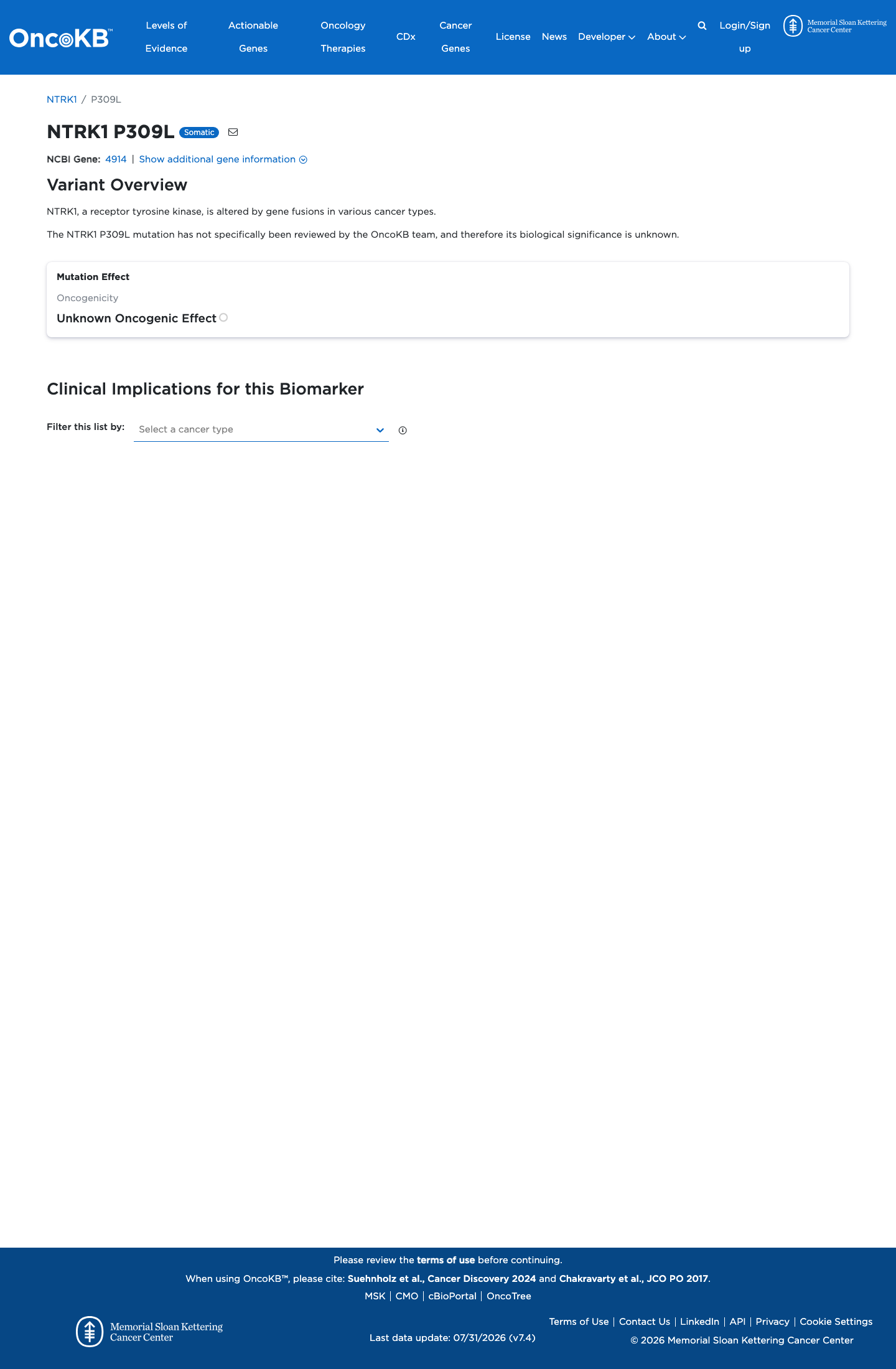 OncoKB™ Levels of Evidence Actionable Genes Oncology Therapies CDx Cancer Genes License News Developer About Login/Sign up Memorial Sloan Kettering Cancer Center

NTRK1 / P309L

NTRK1 P309L Somatic

NCBI Gene: 4914 | Show additional gene information

Variant Overview

NTRK1, a receptor tyrosine kinase, is altered by gene fusions in various cancer types.

The NTRK1 P309L mutation has not specifically been reviewed by the OncoKB team, and therefore its biological significance is unknown.

Mutation Effect

Oncogenicity

Unknown Oncogenic Effect

Clinical Implications for this Biomarker

Filter this list by: Select a cancer type

Please review the terms of use before continuing.

When using OncoKB™, please cite: Suehnholz et al., Cancer Discovery 2024 and Chakravarty et al., JCO PO 2017.

MSK | CMO | cBioPortal | OncoTree

Memorial Sloan Kettering Cancer Center

Last data update: 07/31/2026 (v7.4)

Terms of Use | Contact Us | LinkedIn | API | Privacy | Cookie Settings

© 2026 Memorial Sloan Kettering Cancer Center